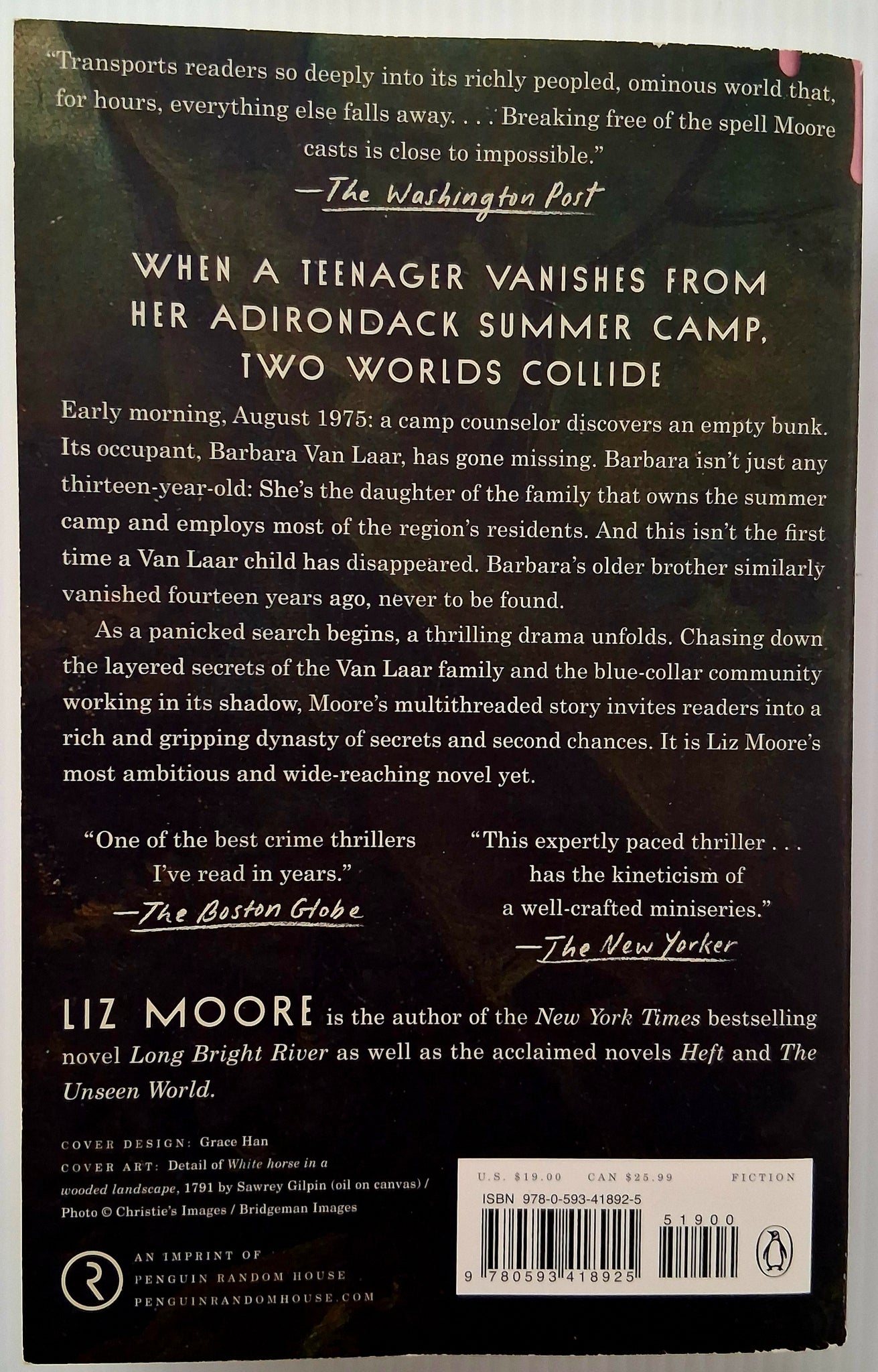 "Transports readers so deeply into its richly peopled, ominous world that, for hours, everything else falls away. . . . Breaking free of the spell Moore casts is close to impossible."

—The Washington Post

WHEN A TEENAGER VANISHES FROM HER ADIRONDACK SUMMER CAMP, TWO WORLDS COLLIDE

Early morning, August 1975: a camp counselor discovers an empty bunk. Its occupant, Barbara Van Laar, has gone missing. Barbara isn't just any thirteen-year-old: She's the daughter of the family that owns the summer camp and employs most of the region's residents. And this isn't the first time a Van Laar child has disappeared. Barbara's older brother similarly vanished fourteen years ago, never to be found.

As a panicked search begins, a thrilling drama unfolds. Chasing down the layered secrets of the Van Laar family and the blue-collar community working in its shadow, Moore's multithreaded story invites readers into a rich and gripping dynasty of secrets and second chances. It is Liz Moore's most ambitious and wide-reaching novel yet.

"One of the best crime thrillers I've read in years."

—The Boston Globe

"This expertly paced thriller . . . has the kineticism of a well-crafted miniseries."

—The New Yorker

LIZ MOORE is the author of the New York Times bestselling novel Long Bright River as well as the acclaimed novels Heft and The Unseen World.

COVER DESIGN: Grace Han
COVER ART: Detail of White horse in a wooded landscape, 1791 by Sawrey Gilpin (oil on canvas) / Photo © Christie's Images / Bridgeman Images

AN IMPRINT OF
PENGUIN RANDOM HOUSE
PENGUINRANDOMHOUSE.COM

U.S. $19.00 CAN $25.99 FICTION
ISBN 978-0-593-41892-5
51900
9 780593 418925